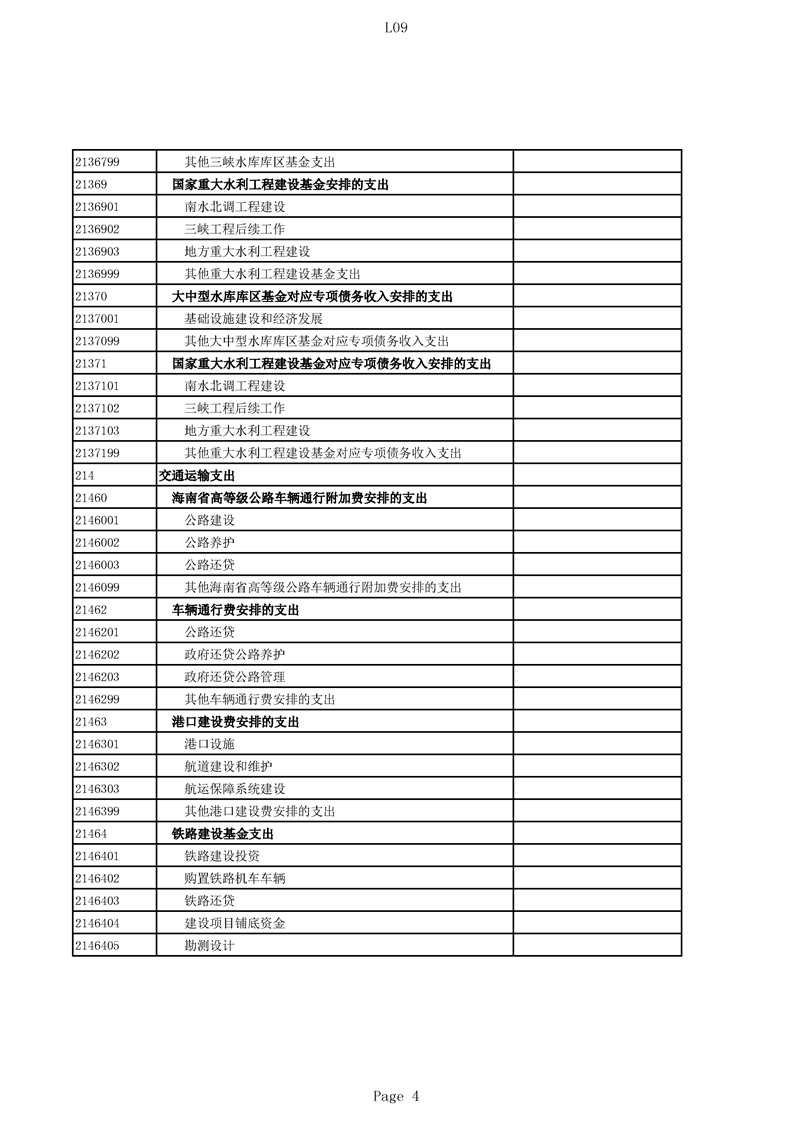 L09

| | | |
|---|---|---|
| 2136799 | 其他三峡水库库区基金支出 | |
| 21369 | 国家重大水利工程建设基金安排的支出 | |
| 2136901 | 南水北调工程建设 | |
| 2136902 | 三峡工程后续工作 | |
| 2136903 | 地方重大水利工程建设 | |
| 2136999 | 其他重大水利工程建设基金支出 | |
| 21370 | 大中型水库库区基金对应专项债务收入安排的支出 | |
| 2137001 | 基础设施建设和经济发展 | |
| 2137099 | 其他大中型水库库区基金对应专项债务收入支出 | |
| 21371 | 国家重大水利工程建设基金对应专项债务收入安排的支出 | |
| 2137101 | 南水北调工程建设 | |
| 2137102 | 三峡工程后续工作 | |
| 2137103 | 地方重大水利工程建设 | |
| 2137199 | 其他重大水利工程建设基金对应专项债务收入支出 | |
| 214 | 交通运输支出 | |
| 21460 | 海南省高等级公路车辆通行附加费安排的支出 | |
| 2146001 | 公路建设 | |
| 2146002 | 公路养护 | |
| 2146003 | 公路还贷 | |
| 2146099 | 其他海南省高等级公路车辆通行附加费安排的支出 | |
| 21462 | 车辆通行费安排的支出 | |
| 2146201 | 公路还贷 | |
| 2146202 | 政府还贷公路养护 | |
| 2146203 | 政府还贷公路管理 | |
| 2146299 | 其他车辆通行费安排的支出 | |
| 21463 | 港口建设费安排的支出 | |
| 2146301 | 港口设施 | |
| 2146302 | 航道建设和维护 | |
| 2146303 | 航运保障系统建设 | |
| 2146399 | 其他港口建设费安排的支出 | |
| 21464 | 铁路建设基金支出 | |
| 2146401 | 铁路建设投资 | |
| 2146402 | 购置铁路机车车辆 | |
| 2146403 | 铁路还贷 | |
| 2146404 | 建设项目铺底资金 | |
| 2146405 | 勘测设计 | |

Page 4